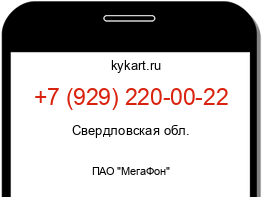 kykart.ru

+7 (929) 220-00-22

Свердловская обл.

ПАО "МегаФон"